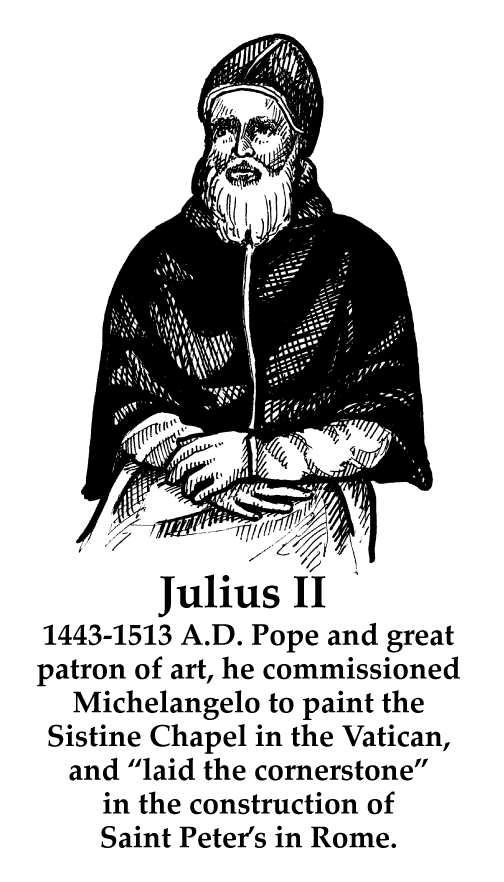 Julius II

1443-1513 A.D. Pope and great patron of art, he commissioned Michelangelo to paint the Sistine Chapel in the Vatican, and "laid the cornerstone" in the construction of Saint Peter's in Rome.